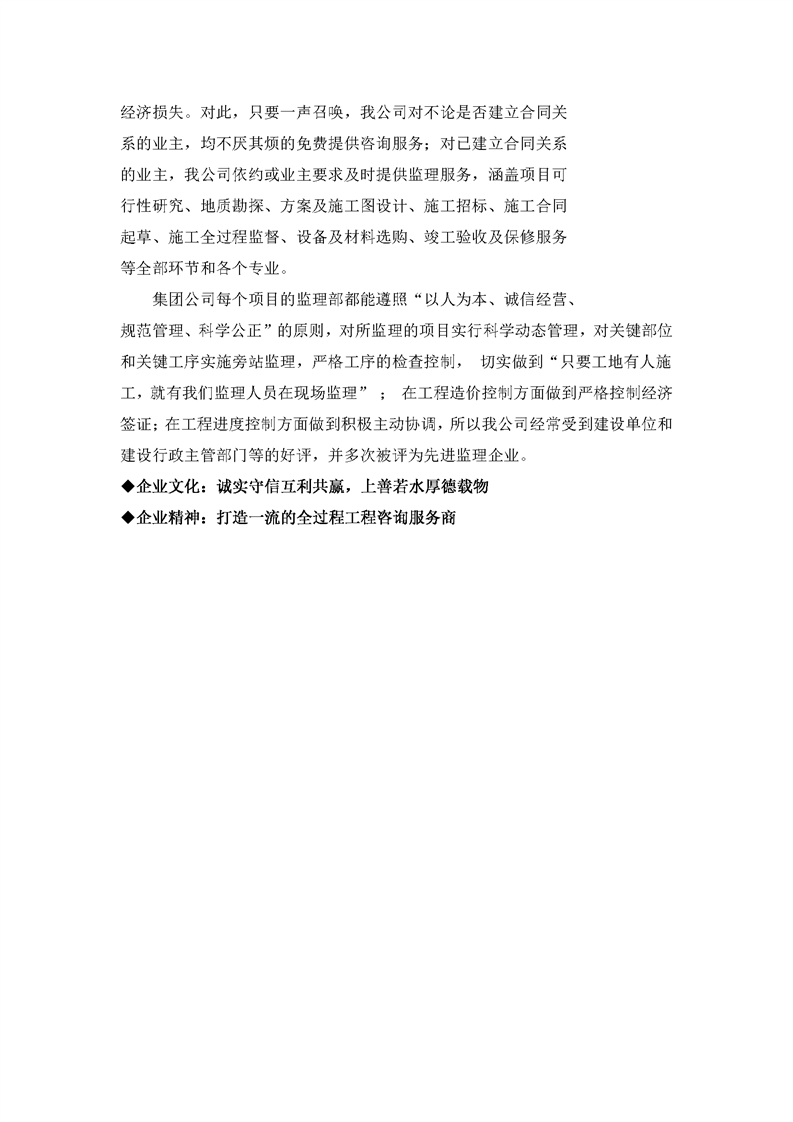 经济损失。对此，只要一声召唤，我公司对不论是否建立合同关系的业主，均不厌其烦的免费提供咨询服务；对已建立合同关系的业主，我公司依约或业主要求及时提供监理服务，涵盖项目可行性研究、地质勘探、方案及施工图设计、施工招标、施工合同起草、施工全过程监督、设备及材料选购、竣工验收及保修服务等全部环节和各个专业。

集团公司每个项目的监理部都能遵照“以人为本、诚信经营、规范管理、科学公正”的原则，对所监理的项目实行科学动态管理，对关键部位和关键工序实施旁站监理，严格工序的检查控制， 切实做到“只要工地有人施工，就有我们监理人员在现场监理”； 在工程造价控制方面做到严格控制经济签证；在工程进度控制方面做到积极主动协调，所以我公司经常受到建设单位和建设行政主管部门等的好评，并多次被评为先进监理企业。

◆企业文化：诚实守信互利共赢，上善若水厚德载物

◆企业精神：打造一流的全过程工程咨询服务商